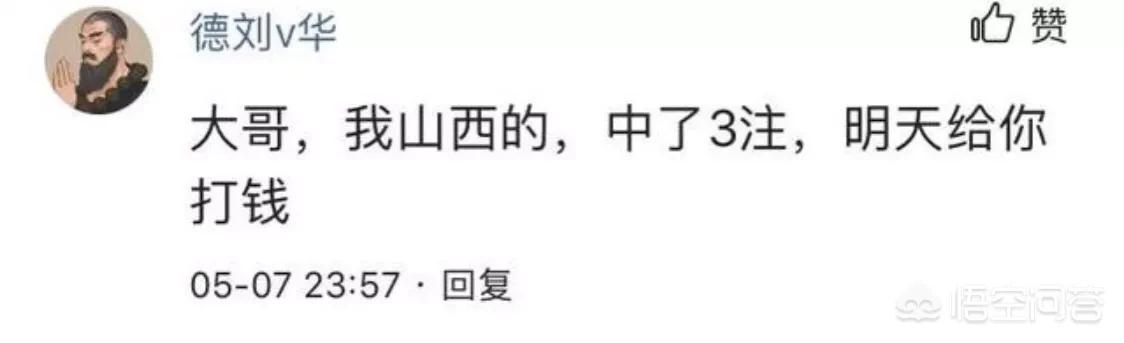 德刘v华

赞

大哥，我山西的，中了3注，明天给你打钱

05-07 23:57 · 回复

悟空问答